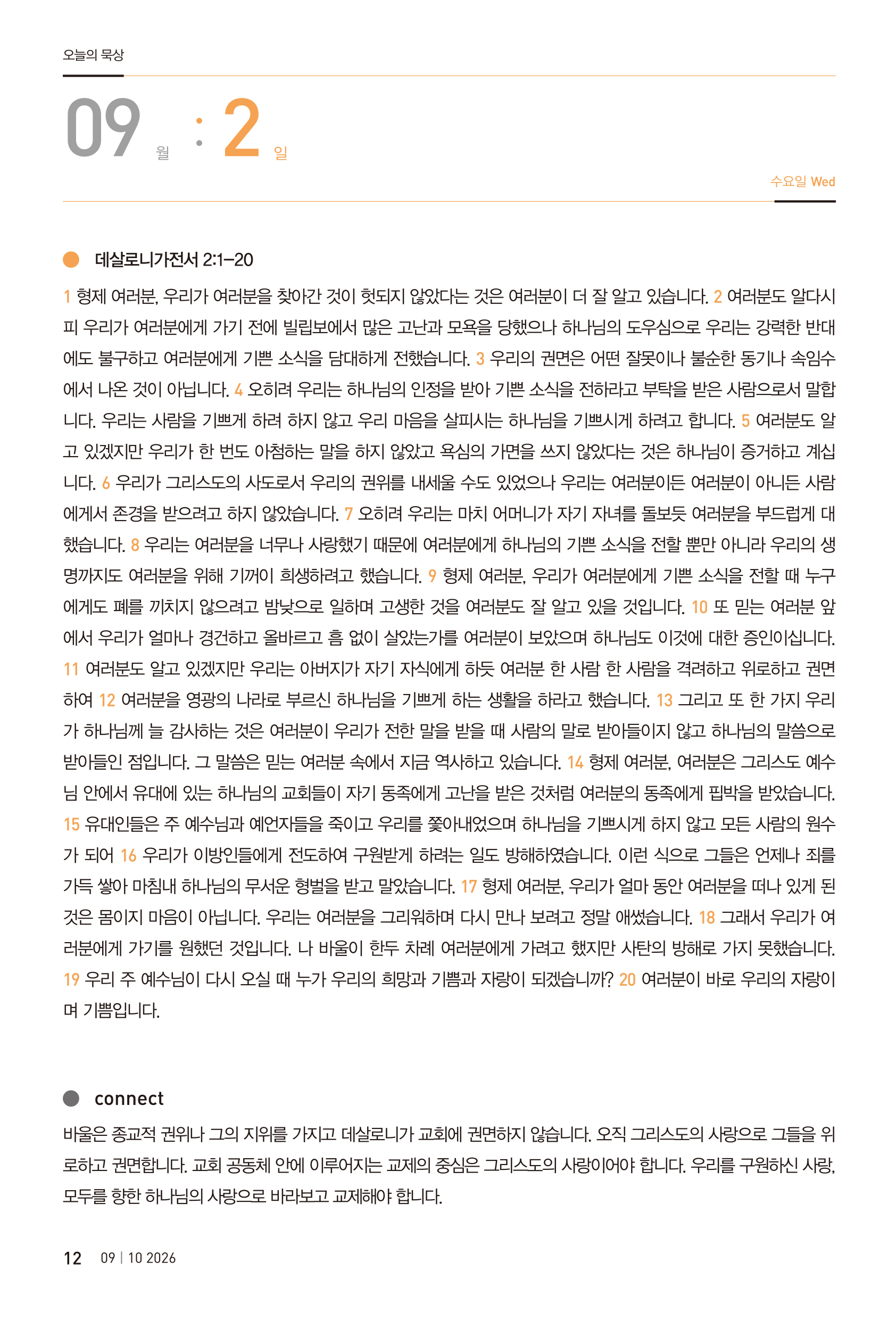 오늘의 묵상

09 월 : 2 일

수요일 Wed

데살로니가전서 2:1–20

1 형제 여러분, 우리가 여러분을 찾아간 것이 헛되지 않았다는 것은 여러분이 더 잘 알고 있습니다. 2 여러분도 알다시피 우리가 여러분에게 가기 전에 빌립보에서 많은 고난과 모욕을 당했으나 하나님의 도우심으로 우리는 강력한 반대에도 불구하고 여러분에게 기쁜 소식을 담대하게 전했습니다. 3 우리의 권면은 어떤 잘못이나 불순한 동기나 속임수에서 나온 것이 아닙니다. 4 오히려 우리는 하나님의 인정을 받아 기쁜 소식을 전하라고 부탁을 받은 사람으로서 말합니다. 우리는 사람을 기쁘게 하려 하지 않고 우리 마음을 살피시는 하나님을 기쁘시게 하려고 합니다. 5 여러분도 알고 있겠지만 우리가 한 번도 아첨하는 말을 하지 않았고 욕심의 가면을 쓰지 않았다는 것은 하나님이 증거하고 계십니다. 6 우리가 그리스도의 사도로서 우리의 권위를 내세울 수도 있었으나 우리는 여러분이든 여러분이 아니든 사람에게서 존경을 받으려고 하지 않았습니다. 7 오히려 우리는 마치 어머니가 자기 자녀를 돌보듯 여러분을 부드럽게 대했습니다. 8 우리는 여러분을 너무나 사랑했기 때문에 여러분에게 하나님의 기쁜 소식을 전할 뿐만 아니라 우리의 생명까지도 여러분을 위해 기꺼이 희생하려고 했습니다. 9 형제 여러분, 우리가 여러분에게 기쁜 소식을 전할 때 누구에게도 폐를 끼치지 않으려고 밤낮으로 일하며 고생한 것을 여러분도 잘 알고 있을 것입니다. 10 또 믿는 여러분 앞에서 우리가 얼마나 경건하고 올바르고 흠 없이 살았는가를 여러분이 보았으며 하나님도 이것에 대한 증인이십니다. 11 여러분도 알고 있겠지만 우리는 아버지가 자기 자식에게 하듯 여러분 한 사람 한 사람을 격려하고 위로하고 권면하여 12 여러분을 영광의 나라로 부르신 하나님을 기쁘게 하는 생활을 하라고 했습니다. 13 그리고 또 한 가지 우리가 하나님께 늘 감사하는 것은 여러분이 우리가 전한 말을 받을 때 사람의 말로 받아들이지 않고 하나님의 말씀으로 받아들인 점입니다. 그 말씀은 믿는 여러분 속에서 지금 역사하고 있습니다. 14 형제 여러분, 여러분은 그리스도 예수님 안에서 유대에 있는 하나님의 교회들이 자기 동족에게 고난을 받은 것처럼 여러분의 동족에게 핍박을 받았습니다. 15 유대인들은 주 예수님과 예언자들을 죽이고 우리를 쫓아내었으며 하나님을 기쁘시게 하지 않고 모든 사람의 원수가 되어 16 우리가 이방인들에게 전도하여 구원받게 하려는 일도 방해하였습니다. 이런 식으로 그들은 언제나 죄를 가득 쌓아 마침내 하나님의 무서운 형벌을 받고 말았습니다. 17 형제 여러분, 우리가 얼마 동안 여러분을 떠나 있게 된 것은 몸이지 마음이 아닙니다. 우리는 여러분을 그리워하며 다시 만나 보려고 정말 애썼습니다. 18 그래서 우리가 여러분에게 가기를 원했던 것입니다. 나 바울이 한두 차례 여러분에게 가려고 했지만 사탄의 방해로 가지 못했습니다. 19 우리 주 예수님이 다시 오실 때 누가 우리의 희망과 기쁨과 자랑이 되겠습니까? 20 여러분이 바로 우리의 자랑이며 기쁨입니다.

connect

바울은 종교적 권위나 그의 지위를 가지고 데살로니가 교회에 권면하지 않습니다. 오직 그리스도의 사랑으로 그들을 위로하고 권면합니다. 교회 공동체 안에 이루어지는 교제의 중심은 그리스도의 사랑이어야 합니다. 우리를 구원하신 사랑, 모두를 향한 하나님의 사랑으로 바라보고 교제해야 합니다.

12 09 | 10 2026